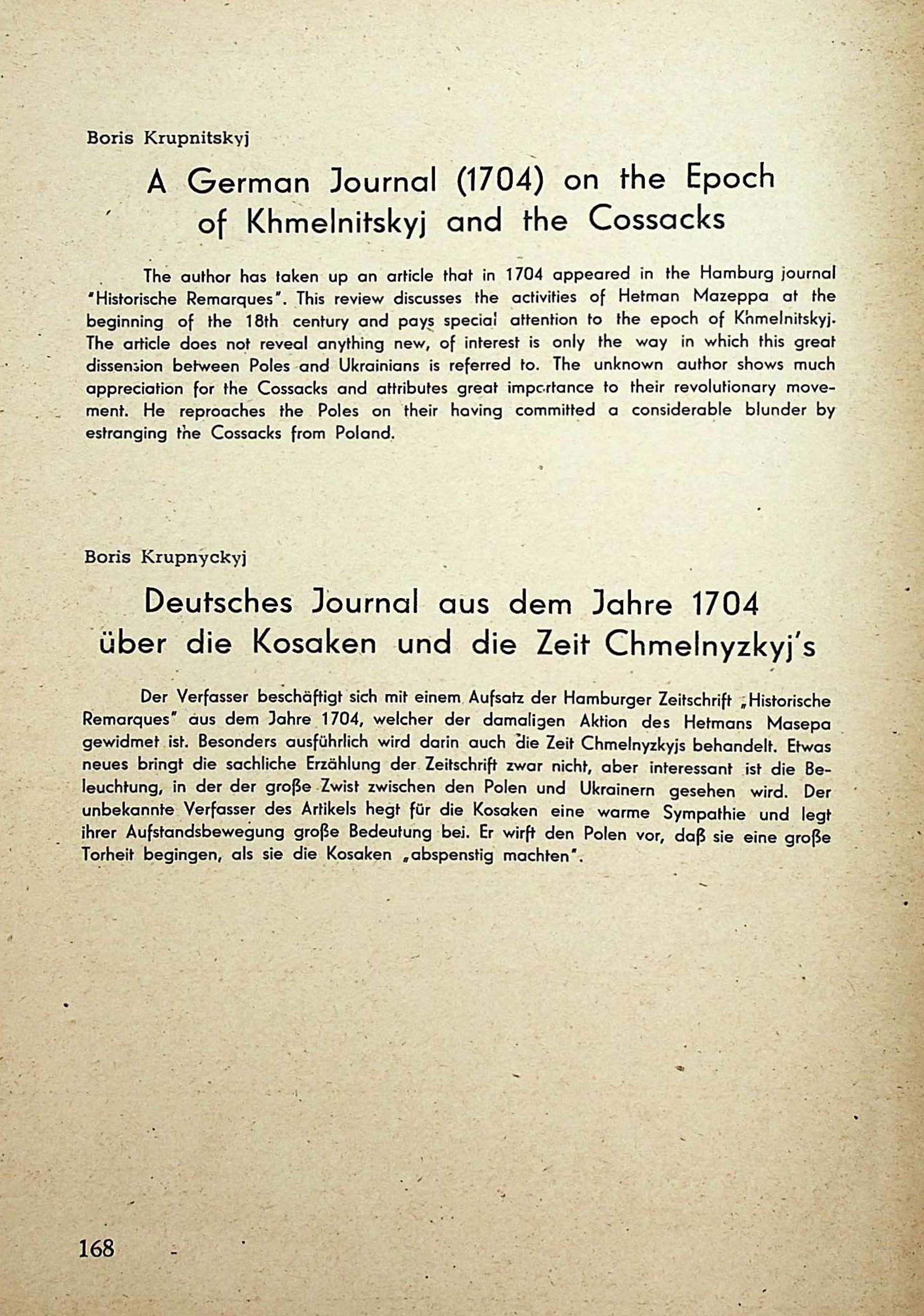 Boris Krupnitskyj

A German Journal (1704) on the Epoch of Khmelnitskyj and the Cossacks

The author has taken up an article that in 1704 appeared in the Hamburg journal "Historische Remarques". This review discusses the activities of Hetman Mazeppa at the beginning of the 18th century and pays special attention to the epoch of Khmelnitskyj. The article does not reveal anything new, of interest is only the way in which this great dissension between Poles and Ukrainians is referred to. The unknown author shows much appreciation for the Cossacks and attributes great importance to their revolutionary movement. He reproaches the Poles on their having committed a considerable blunder by estranging the Cossacks from Poland.

Boris Krupnyckyj

Deutsches Journal aus dem Jahre 1704 über die Kosaken und die Zeit Chmelnyzkyj's

Der Verfasser beschäftigt sich mit einem Aufsatz der Hamburger Zeitschrift „Historische Remarques" aus dem Jahre 1704, welcher der damaligen Aktion des Hetmans Masepa gewidmet ist. Besonders ausführlich wird darin auch die Zeit Chmelnyzkyjs behandelt. Etwas neues bringt die sachliche Erzählung der Zeitschrift zwar nicht, aber interessant ist die Beleuchtung, in der der große Zwist zwischen den Polen und Ukrainern gesehen wird. Der unbekannte Verfasser des Artikels hegt für die Kosaken eine warme Sympathie und legt ihrer Aufstandsbewegung große Bedeutung bei. Er wirft den Polen vor, daß sie eine große Torheit begingen, als sie die Kosaken „abspenstig machten".

168